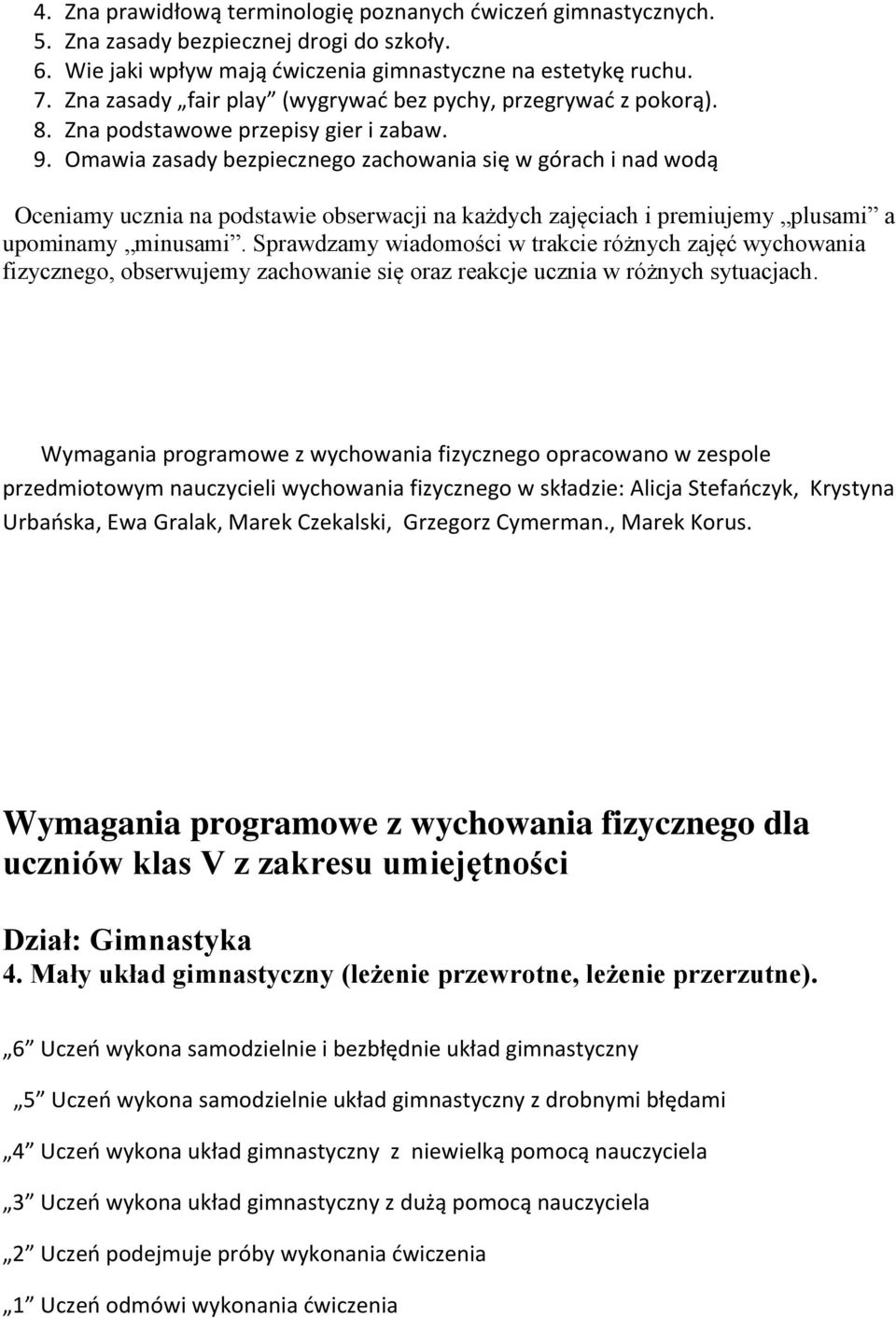 4. Zna prawidłową terminologię poznanych ćwiczeń gimnastycznych.
5. Zna zasady bezpiecznej drogi do szkoły.
6. Wie jaki wpływ mają ćwiczenia gimnastyczne na estetykę ruchu.
7. Zna zasady „fair play” (wygrywać bez pychy, przegrywać z pokorą).
8. Zna podstawowe przepisy gier i zabaw.
9. Omawia zasady bezpiecznego zachowania się w górach i nad wodą

Oceniamy ucznia na podstawie obserwacji na każdych zajęciach i premiujemy ,,plusami” a upominamy ,,minusami”. Sprawdzamy wiadomości w trakcie różnych zajęć wychowania fizycznego, obserwujemy zachowanie się oraz reakcje ucznia w różnych sytuacjach.

Wymagania programowe z wychowania fizycznego opracowano w zespole przedmiotowym nauczycieli wychowania fizycznego w składzie: Alicja Stefańczyk, Krystyna Urbańska, Ewa Gralak, Marek Czekalski, Grzegorz Cymerman., Marek Korus.

Wymagania programowe z wychowania fizycznego dla uczniów klas V z zakresu umiejętności

Dział: Gimnastyka
4. Mały układ gimnastyczny (leżenie przewrotne, leżenie przerzutne).

„6” Uczeń wykona samodzielnie i bezbłędnie układ gimnastyczny

„5” Uczeń wykona samodzielnie układ gimnastyczny z drobnymi błędami

„4” Uczeń wykona układ gimnastyczny z niewielką pomocą nauczyciela

„3” Uczeń wykona układ gimnastyczny z dużą pomocą nauczyciela

„2” Uczeń podejmuje próby wykonania ćwiczenia

„1” Uczeń odmówi wykonania ćwiczenia